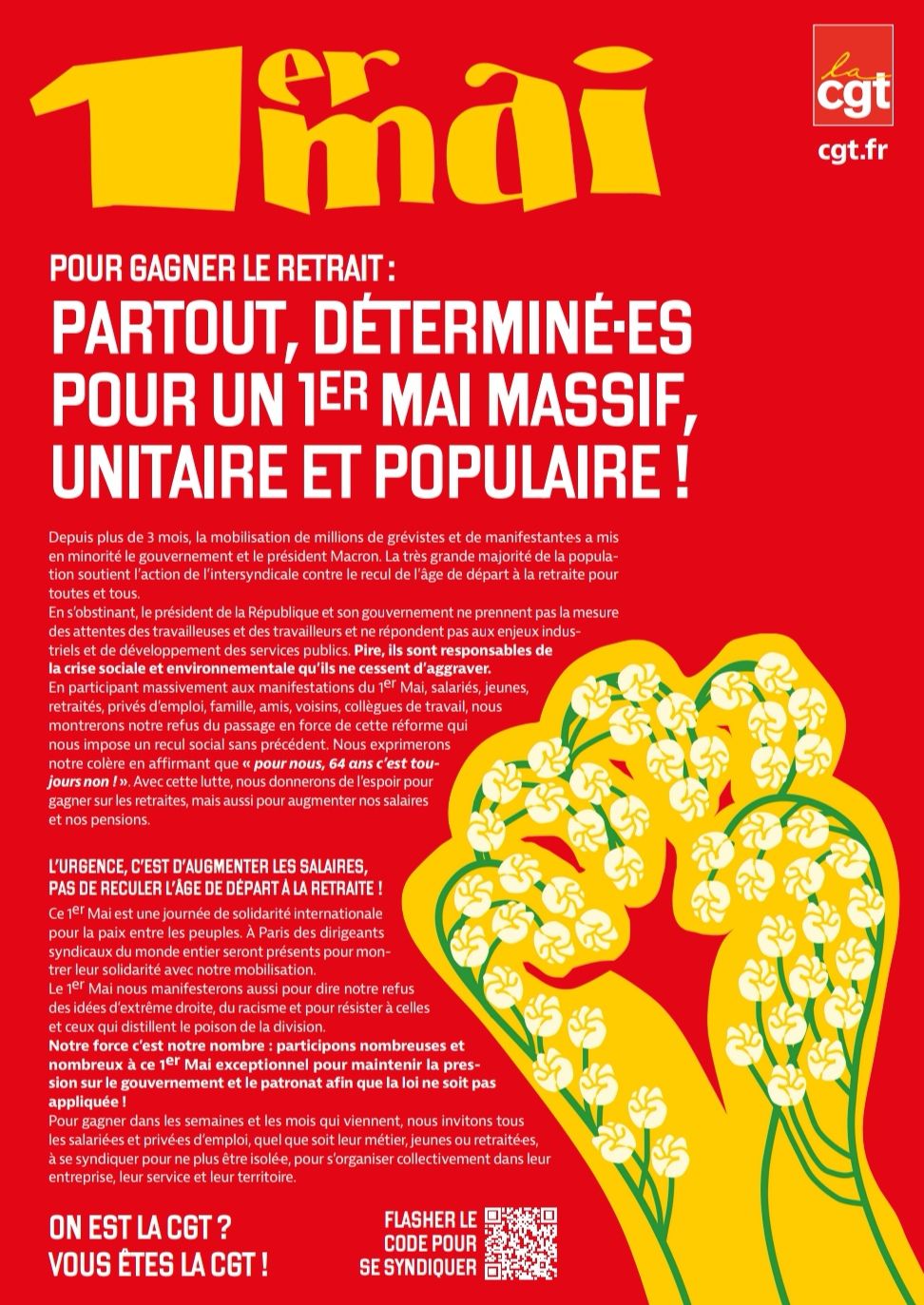 1er mai

la cgt

cgt.fr

POUR GAGNER LE RETRAIT :

PARTOUT, DÉTERMINÉ·ES POUR UN 1ER MAI MASSIF, UNITAIRE ET POPULAIRE !

Depuis plus de 3 mois, la mobilisation de millions de grévistes et de manifestant·e·s a mis en minorité le gouvernement et le président Macron. La très grande majorité de la population soutient l'action de l'intersyndicale contre le recul de l'âge de départ à la retraite pour toutes et tous.
En s'obstinant, le président de la République et son gouvernement ne prennent pas la mesure des attentes des travailleuses et des travailleurs et ne répondent pas aux enjeux industriels et de développement des services publics. Pire, ils sont responsables de la crise sociale et environnementale qu'ils ne cessent d'aggraver.
En participant massivement aux manifestations du 1er Mai, salariés, jeunes, retraités, privés d'emploi, famille, amis, voisins, collègues de travail, nous montrerons notre refus du passage en force de cette réforme qui nous impose un recul social sans précédent. Nous exprimerons notre colère en affirmant que « pour nous, 64 ans c'est toujours non ! ». Avec cette lutte, nous donnerons de l'espoir pour gagner sur les retraites, mais aussi pour augmenter nos salaires et nos pensions.

L'URGENCE, C'EST D'AUGMENTER LES SALAIRES, PAS DE RECULER L'ÂGE DE DÉPART À LA RETRAITE !

Ce 1er Mai est une journée de solidarité internationale pour la paix entre les peuples. À Paris des dirigeants syndicaux du monde entier seront présents pour montrer leur solidarité avec notre mobilisation.
Le 1er Mai nous manifesterons aussi pour dire notre refus des idées d'extrême droite, du racisme et pour résister à celles et ceux qui distillent le poison de la division.
Notre force c'est notre nombre : participons nombreuses et nombreux à ce 1er Mai exceptionnel pour maintenir la pression sur le gouvernement et le patronat afin que la loi ne soit pas appliquée !
Pour gagner dans les semaines et les mois qui viennent, nous invitons tous les salarié·es et privé·es d'emploi, quel que soit leur métier, jeunes ou retraité·es, à se syndiquer pour ne plus être isolé·e, pour s'organiser collectivement dans leur entreprise, leur service et leur territoire.

ON EST LA CGT ?
VOUS ÊTES LA CGT !

FLASHER LE CODE POUR SE SYNDIQUER